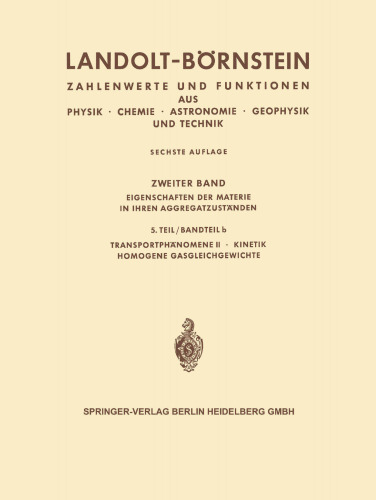 LANDOLT-BÖRNSTEIN

ZAHLENWERTE UND FUNKTIONEN
AUS
PHYSIK · CHEMIE · ASTRONOMIE · GEOPHYSIK
UND TECHNIK

SECHSTE AUFLAGE

ZWEITER BAND
EIGENSCHAFTEN DER MATERIE
IN IHREN AGGREGATZUSTÄNDEN

5. TEIL / BANDTEIL b
TRANSPORTPHÄNOMENE II · KINETIK
HOMOGENE GASGLEICHGEWICHTE

SPRINGER-VERLAG BERLIN HEIDELBERG GMBH